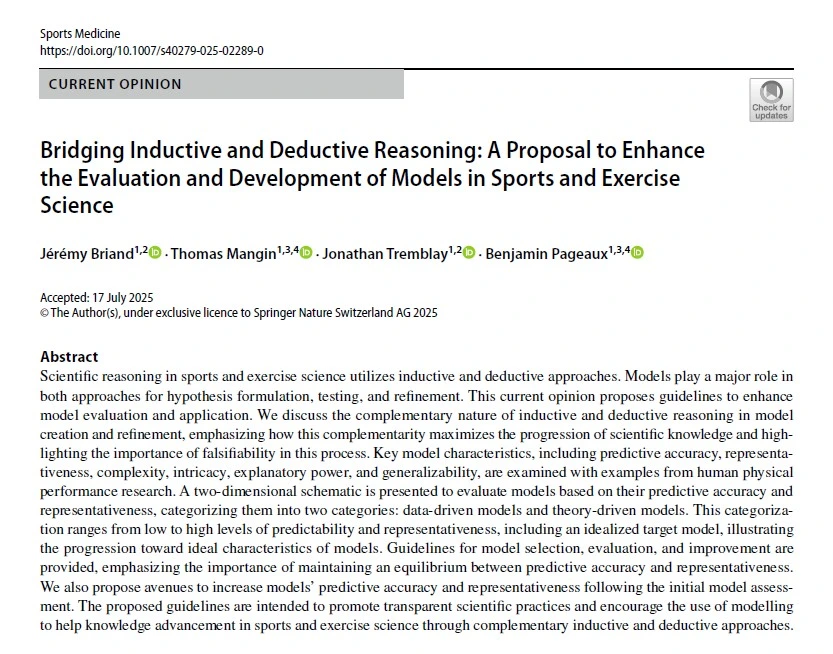 Sports Medicine
https://doi.org/10.1007/s40279-025-02289-0

CURRENT OPINION

Check for updates

Bridging Inductive and Deductive Reasoning: A Proposal to Enhance the Evaluation and Development of Models in Sports and Exercise Science

Jérémy Briand$^{1,2}$ · Thomas Mangin$^{1,3,4}$ · Jonathan Tremblay$^{1,2}$ · Benjamin Pageaux$^{1,3,4}$

Accepted: 17 July 2025
© The Author(s), under exclusive licence to Springer Nature Switzerland AG 2025

Abstract
Scientific reasoning in sports and exercise science utilizes inductive and deductive approaches. Models play a major role in both approaches for hypothesis formulation, testing, and refinement. This current opinion proposes guidelines to enhance model evaluation and application. We discuss the complementary nature of inductive and deductive reasoning in model creation and refinement, emphasizing how this complementarity maximizes the progression of scientific knowledge and highlighting the importance of falsifiability in this process. Key model characteristics, including predictive accuracy, representativeness, complexity, intricacy, explanatory power, and generalizability, are examined with examples from human physical performance research. A two-dimensional schematic is presented to evaluate models based on their predictive accuracy and representativeness, categorizing them into two categories: data-driven models and theory-driven models. This categorization ranges from low to high levels of predictability and representativeness, including an idealized target model, illustrating the progression toward ideal characteristics of models. Guidelines for model selection, evaluation, and improvement are provided, emphasizing the importance of maintaining an equilibrium between predictive accuracy and representativeness. We also propose avenues to increase models' predictive accuracy and representativeness following the initial model assessment. The proposed guidelines are intended to promote transparent scientific practices and encourage the use of modelling to help knowledge advancement in sports and exercise science through complementary inductive and deductive approaches.